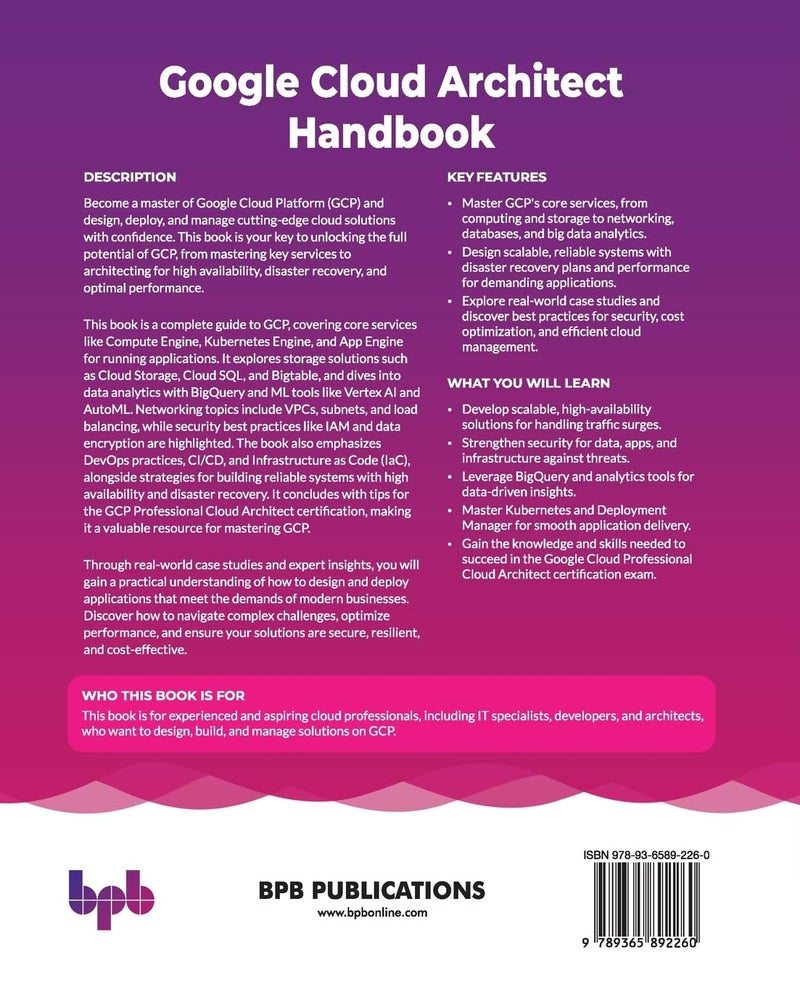 Google Cloud Architect Handbook

DESCRIPTION

Become a master of Google Cloud Platform (GCP) and design, deploy, and manage cutting-edge cloud solutions with confidence. This book is your key to unlocking the full potential of GCP, from mastering key services to architecting for high availability, disaster recovery, and optimal performance.

This book is a complete guide to GCP, covering core services like Compute Engine, Kubernetes Engine, and App Engine for running applications. It explores storage solutions such as Cloud Storage, Cloud SQL, and Bigtable, and dives into data analytics with BigQuery and ML tools like Vertex AI and AutoML. Networking topics include VPCs, subnets, and load balancing, while security best practices like IAM and data encryption are highlighted. The book also emphasizes DevOps practices, CI/CD, and Infrastructure as Code (IaC), alongside strategies for building reliable systems with high availability and disaster recovery. It concludes with tips for the GCP Professional Cloud Architect certification, making it a valuable resource for mastering GCP.

Through real-world case studies and expert insights, you will gain a practical understanding of how to design and deploy applications that meet the demands of modern businesses. Discover how to navigate complex challenges, optimize performance, and ensure your solutions are secure, resilient, and cost-effective.

KEY FEATURES

• Master GCP's core services, from computing and storage to networking, databases, and big data analytics.
• Design scalable, reliable systems with disaster recovery plans and performance for demanding applications.
• Explore real-world case studies and discover best practices for security, cost optimization, and efficient cloud management.

WHAT YOU WILL LEARN

• Develop scalable, high-availability solutions for handling traffic surges.
• Strengthen security for data, apps, and infrastructure against threats.
• Leverage BigQuery and analytics tools for data-driven insights.
• Master Kubernetes and Deployment Manager for smooth application delivery.
• Gain the knowledge and skills needed to succeed in the Google Cloud Professional Cloud Architect certification exam.

WHO THIS BOOK IS FOR

This book is for experienced and aspiring cloud professionals, including IT specialists, developers, and architects, who want to design, build, and manage solutions on GCP.

bpb

BPB PUBLICATIONS
www.bpbonline.com

ISBN 978-93-6589-226-0

9 789365 892260